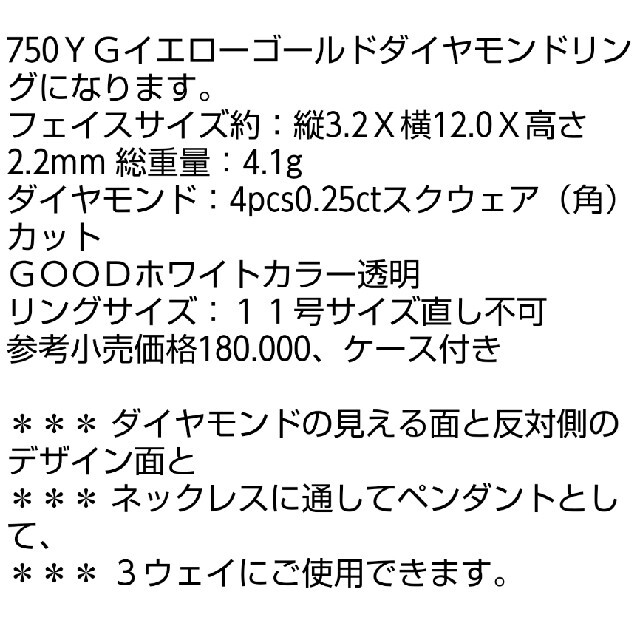 750ＹＧイエローゴールドダイヤモンドリングになります。
フェイスサイズ約：縦3.2Ｘ横12.0Ｘ高さ2.2mm 総重量：4.1g
ダイヤモンド：4pcs0.25ctスクウェア（角）カット
ＧＯＯＤホワイトカラー透明
リングサイズ：１１号サイズ直し不可
参考小売価格180.000、ケース付き

＊＊＊ ダイヤモンドの見える面と反対側のデザイン面と
＊＊＊ ネックレスに通してペンダントとして、
＊＊＊ ３ウェイにご使用できます。